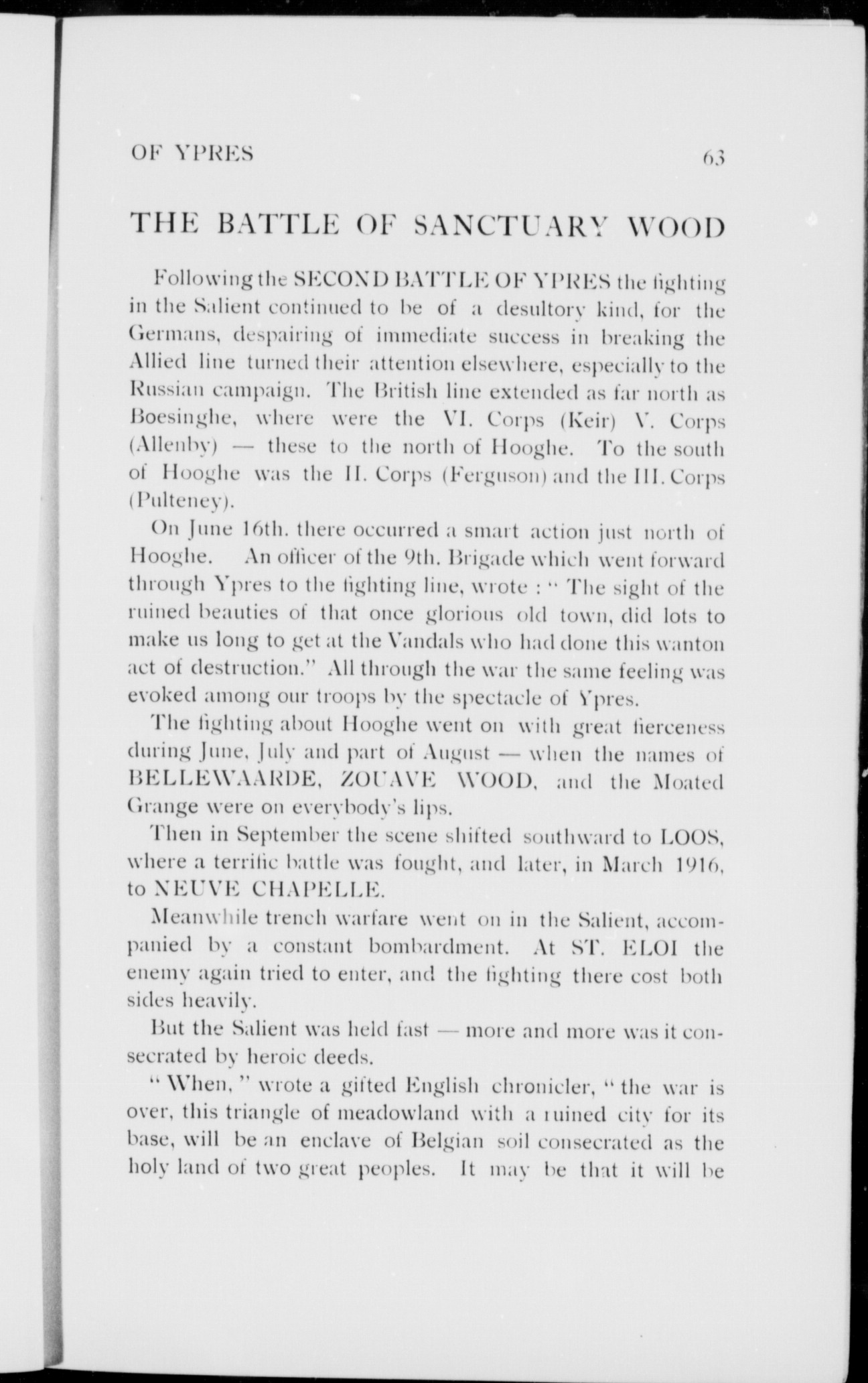 OF YPRES 63

THE BATTLE OF SANCTUARY WOOD

Following the SECOND BATTLE OF YPRES the fighting in the Salient continued to be of a desultory kind, for the Germans, despairing of immediate success in breaking the Allied line turned their attention elsewhere, especially to the Russian campaign. The British line extended as far north as Boesinghe, where were the VI. Corps (Keir) V. Corps (Allenby) — these to the north of Hooghe. To the south of Hooghe was the II. Corps (Ferguson) and the III. Corps (Pulteney).

On June 16th. there occurred a smart action just north of Hooghe. An officer of the 9th. Brigade which went forward through Ypres to the fighting line, wrote : " The sight of the ruined beauties of that once glorious old town, did lots to make us long to get at the Vandals who had done this wanton act of destruction." All through the war the same feeling was evoked among our troops by the spectacle of Ypres.

The fighting about Hooghe went on with great fierceness during June, July and part of August — when the names of BELLEWAARDE, ZOUAVE WOOD, and the Moated Grange were on everybody's lips.

Then in September the scene shifted southward to LOOS, where a terrific battle was fought, and later, in March 1916, to NEUVE CHAPELLE.

Meanwhile trench warfare went on in the Salient, accompanied by a constant bombardment. At ST. ELOI the enemy again tried to enter, and the fighting there cost both sides heavily.

But the Salient was held fast — more and more was it consecrated by heroic deeds.

" When, " wrote a gifted English chronicler, " the war is over, this triangle of meadowland with a ruined city for its base, will be an enclave of Belgian soil consecrated as the holy land of two great peoples. It may be that it will be